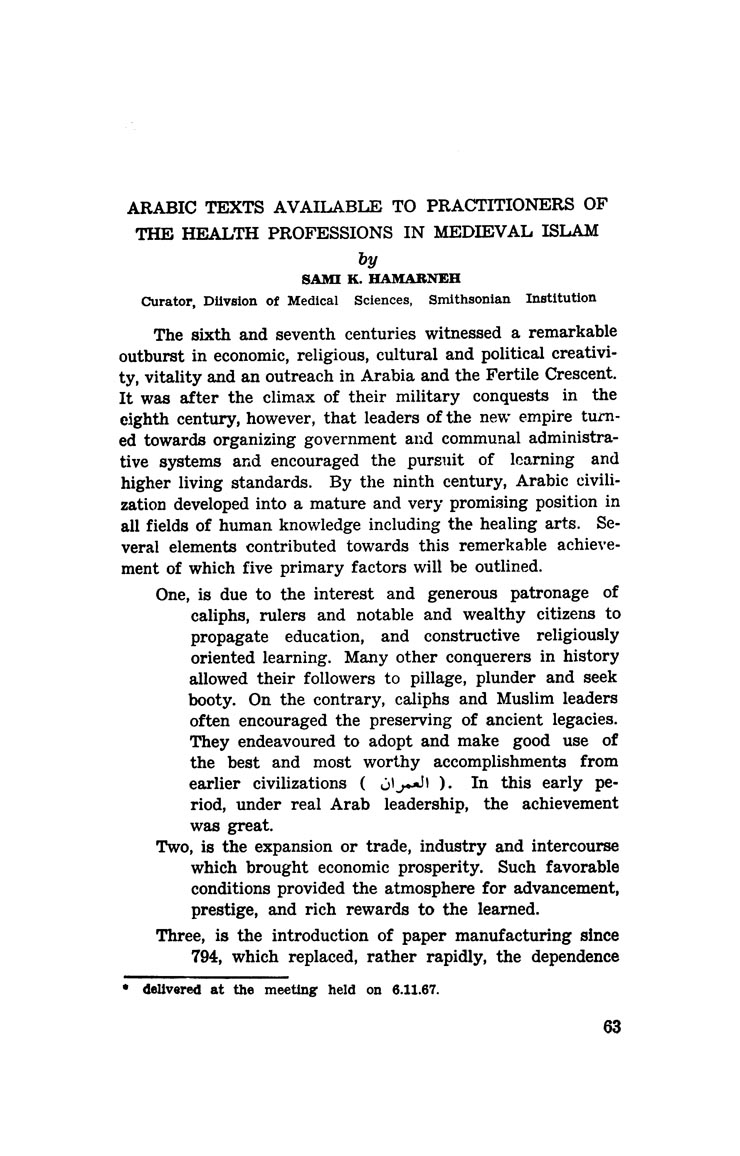 ARABIC TEXTS AVAILABLE TO PRACTITIONERS OF THE HEALTH PROFESSIONS IN MEDIEVAL ISLAM

by

SAMI K. HAMARNEH

Curator, Diivsion of Medical Sciences, Smithsonian Institution

The sixth and seventh centuries witnessed a remarkable outburst in economic, religious, cultural and political creativity, vitality and an outreach in Arabia and the Fertile Crescent. It was after the climax of their military conquests in the eighth century, however, that leaders of the new empire turned towards organizing government and communal administrative systems and encouraged the pursuit of learning and higher living standards. By the ninth century, Arabic civilization developed into a mature and very promising position in all fields of human knowledge including the healing arts. Several elements contributed towards this remerkable achievement of which five primary factors will be outlined.

One, is due to the interest and generous patronage of caliphs, rulers and notable and wealthy citizens to propagate education, and constructive religiously oriented learning. Many other conquerers in history allowed their followers to pillage, plunder and seek booty. On the contrary, caliphs and Muslim leaders often encouraged the preserving of ancient legacies. They endeavoured to adopt and make good use of the best and most worthy accomplishments from earlier civilizations ( العمران ). In this early period, under real Arab leadership, the achievement was great.

Two, is the expansion or trade, industry and intercourse which brought economic prosperity. Such favorable conditions provided the atmosphere for advancement, prestige, and rich rewards to the learned.

Three, is the introduction of paper manufacturing since 794, which replaced, rather rapidly, the dependence

* delivered at the meeting held on 6.11.67.

63